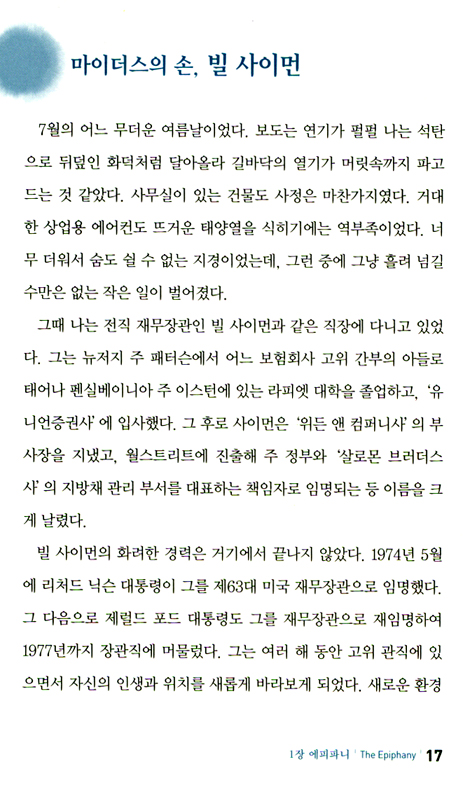 마이더스의 손, 빌 사이먼

7월의 어느 무더운 여름날이었다. 보도는 연기가 펄펄 나는 석탄으로 뒤덮인 화덕처럼 달아올라 길바닥의 열기가 머릿속까지 파고드는 것 같았다. 사무실이 있는 건물도 사정은 마찬가지였다. 거대한 상업용 에어컨도 뜨거운 태양열을 식히기에는 역부족이었다. 너무 더워서 숨도 쉴 수 없는 지경이었는데, 그런 중에 그냥 흘려 넘길 수만은 없는 작은 일이 벌어졌다.

그때 나는 전직 재무장관인 빌 사이먼과 같은 직장에 다니고 있었다. 그는 뉴저지 주 패터슨에서 어느 보험회사 고위 간부의 아들로 태어나 펜실베이니아 주 이스턴에 있는 라피엣 대학을 졸업하고, '유니언증권사'에 입사했다. 그 후로 사이먼은 '위든 앤 컴퍼니사'의 부사장을 지냈고, 월스트리트에 진출해 주 정부와 '살로몬 브러더스사'의 지방채 관리 부서를 대표하는 책임자로 임명되는 등 이름을 크게 날렸다.

빌 사이먼의 화려한 경력은 거기에서 끝나지 않았다. 1974년 5월에 리처드 닉슨 대통령이 그를 제63대 미국 재무장관으로 임명했다. 그 다음으로 제럴드 포드 대통령도 그를 재무장관으로 재임명하여 1977년까지 장관직에 머물렀다. 그는 여러 해 동안 고위 관직에 있으면서 자신의 인생과 위치를 새롭게 바라보게 되었다. 새로운 환경

1장 에피파니 | The Epiphany | 17